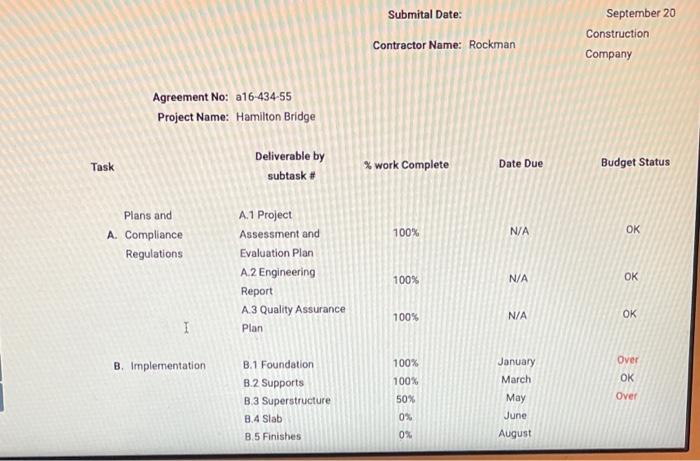 Submital Date: September 20

Contractor Name: Rockman Construction Company

Agreement No: a16-434-55
Project Name: Hamilton Bridge

| Task | Deliverable by subtask # | % work Complete | Date Due | Budget Status |
|---|---|---|---|---|
| A. Plans and Compliance Regulations | A.1 Project Assessment and Evaluation Plan | 100% | N/A | OK |
| | A.2 Engineering Report | 100% | N/A | OK |
| | A.3 Quality Assurance Plan | 100% | N/A | OK |
| B. Implementation | B.1 Foundation | 100% | January | Over |
| | B.2 Supports | 100% | March | OK |
| | B.3 Superstructure | 50% | May | Over |
| | B.4 Slab | 0% | June | |
| | B.5 Finishes | 0% | August | |